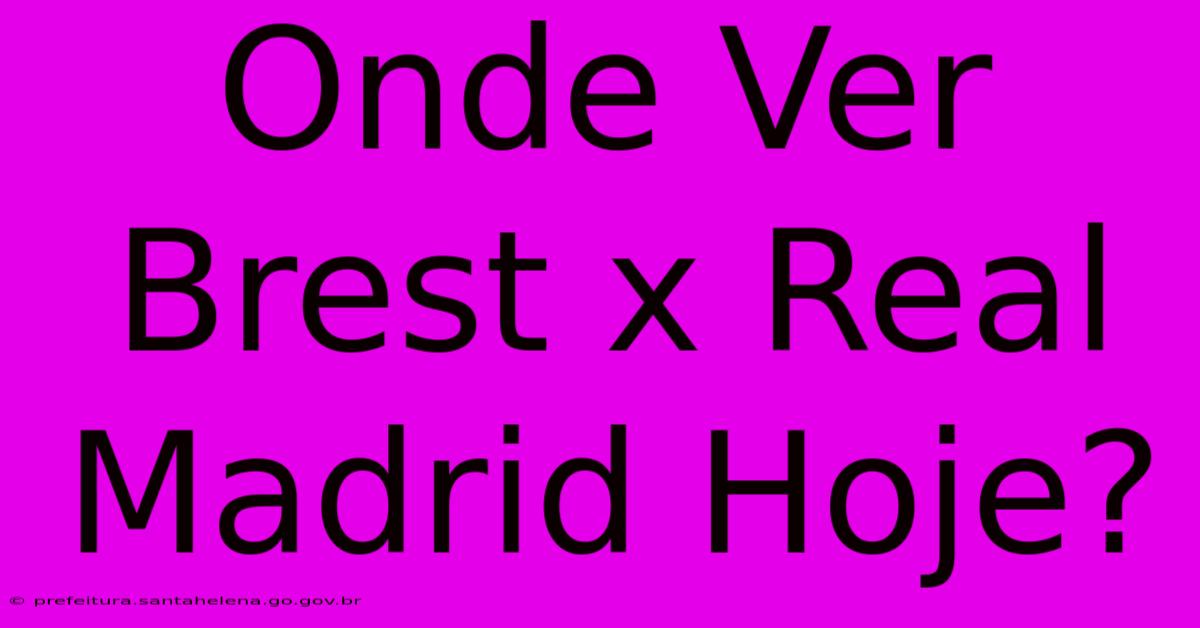 Onde Ver Brest x Real Madrid Hoje?

© prefeitura.santahelena.go.gov.br